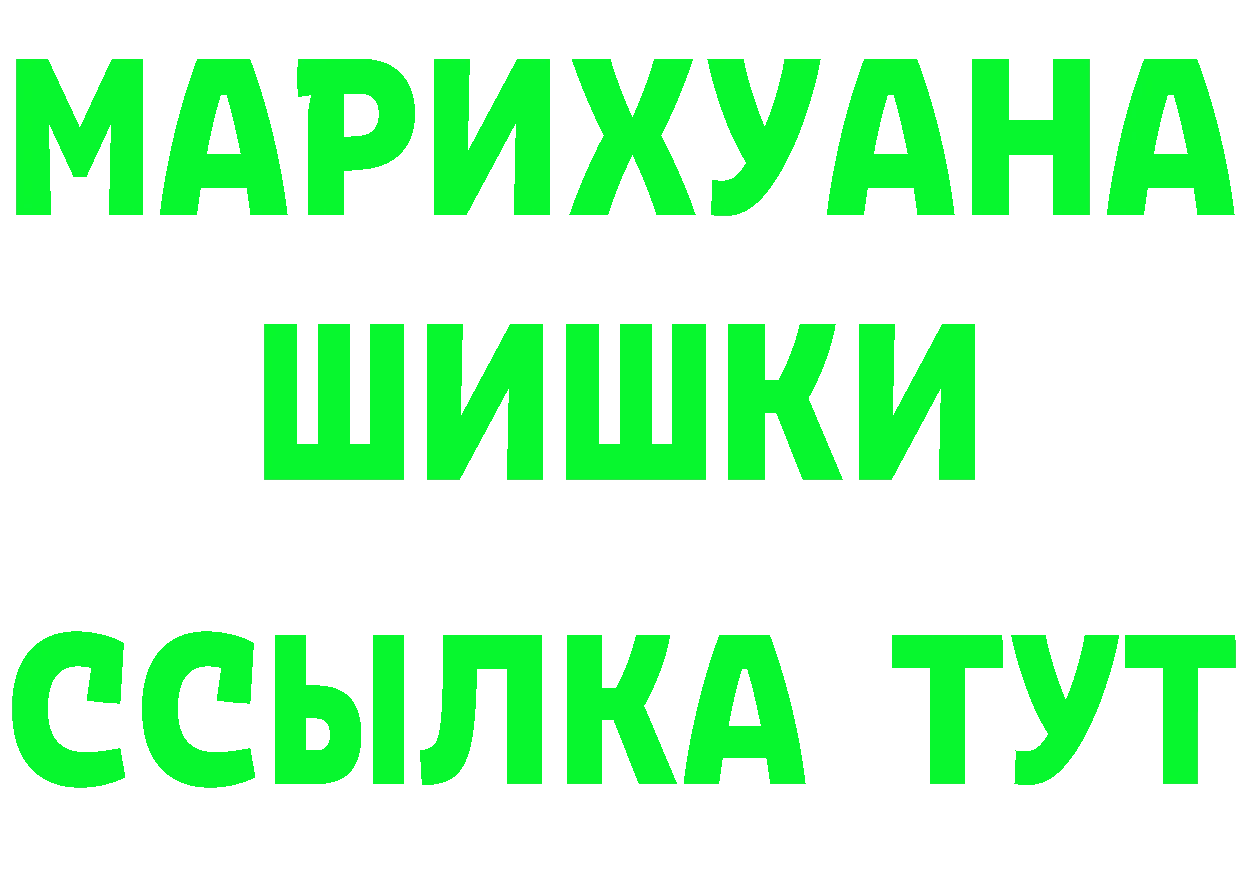 МАРИХУАНА
ШИШКИ
ССЫЛКА ТУТ